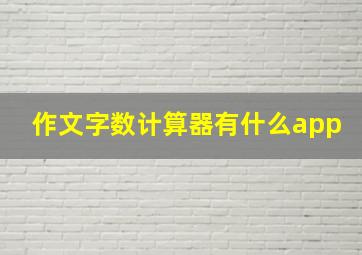 作文字数计算器有什么app